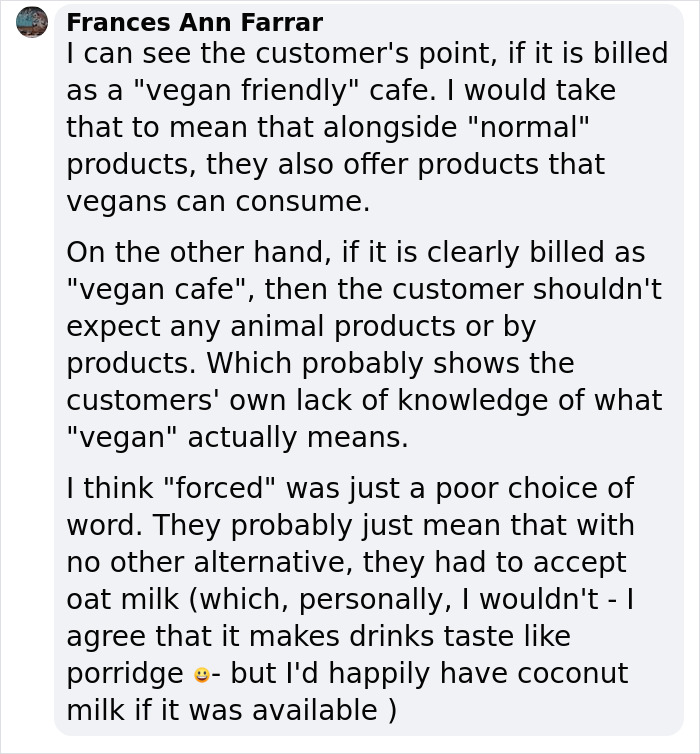 Frances Ann Farrar
I can see the customer's point, if it is billed as a "vegan friendly" cafe. I would take that to mean that alongside "normal" products, they also offer products that vegans can consume.

On the other hand, if it is clearly billed as "vegan cafe", then the customer shouldn't expect any animal products or by products. Which probably shows the customers' own lack of knowledge of what "vegan" actually means.

I think "forced" was just a poor choice of word. They probably just mean that with no other alternative, they had to accept oat milk (which, personally, I wouldn't - I agree that it makes drinks taste like porridge 😀- but I'd happily have coconut milk if it was available )